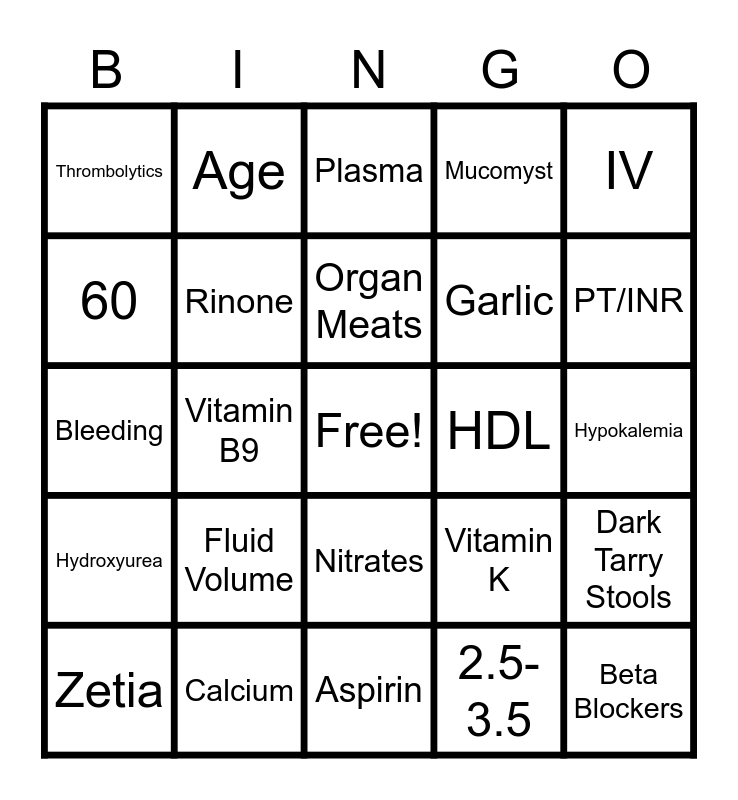 | B | I | N | G | O |
|---|---|---|---|---|
| Thrombolytics | Age | Plasma | Mucomyst | IV |
| 60 | Rinone | Organ Meats | Garlic | PT/INR |
| Bleeding | Vitamin B9 | Free! | HDL | Hypokalemia |
| Hydroxyurea | Fluid Volume | Nitrates | Vitamin K | Dark Tarry Stools |
| Zetia | Calcium | Aspirin | 2.5-3.5 | Beta Blockers |